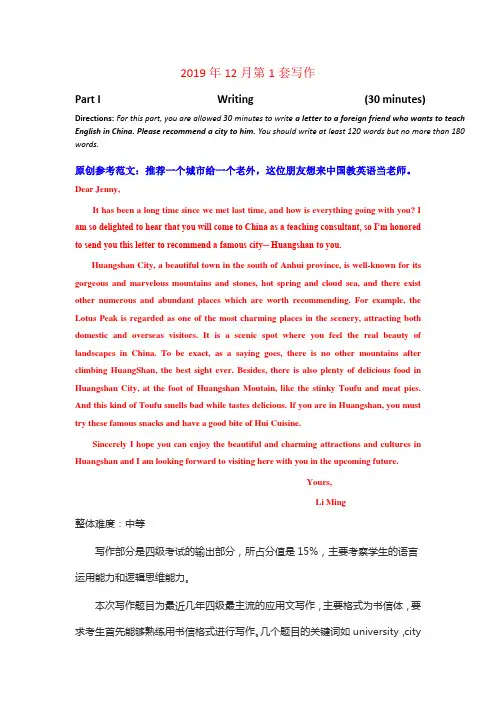 2019 年 12 月第 1 套写作

Part I　　Writing　　(30 minutes)

Directions: For this part, you are allowed 30 minutes to write a letter to a foreign friend who wants to teach English in China. Please recommend a city to him. You should write at least 120 words but no more than 180 words.

原创参考范文：推荐一个城市给一个老外，这位朋友想来中国教英语当老师。

Dear Jenny,

It has been a long time since we met last time, and how is everything going with you? I am so delighted to hear that you will come to China as a teaching consultant, so I'm honored to send you this letter to recommend a famous city-- Huangshan to you.

Huangshan City, a beautiful town in the south of Anhui province, is well-known for its gorgeous and marvelous mountains and stones, hot spring and cloud sea, and there exist other numerous and abundant places which are worth recommending. For example, the Lotus Peak is regarded as one of the most charming places in the scenery, attracting both domestic and overseas visitors. It is a scenic spot where you feel the real beauty of landscapes in China. To be exact, as a saying goes, there is no other mountains after climbing HuangShan, the best sight ever. Besides, there is also plenty of delicious food in Huangshan City, at the foot of Huangshan Moutain, like the stinky Toufu and meat pies. And this kind of Toufu smells bad while tastes delicious. If you are in Huangshan, you must try these famous snacks and have a good bite of Hui Cuisine.

Sincerely I hope you can enjoy the beautiful and charming attractions and cultures in Huangshan and I am looking forward to visiting here with you in the upcoming future.

Yours,

Li Ming

整体难度：中等

写作部分是四级考试的输出部分，所占分值是 15%，主要考察学生的语言运用能力和逻辑思维能力。

本次写作题目为最近几年四级最主流的应用文写作，主要格式为书信体，要求考生首先能够熟练用书信格式进行写作。几个题目的关键词如 university ,city